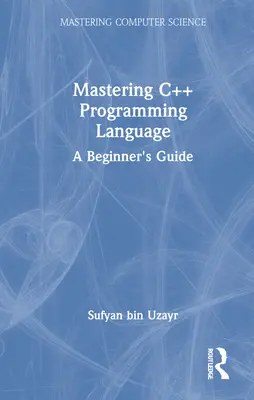 MASTERING COMPUTER SCIENCE

Mastering C++ Programming Language

A Beginner's Guide

Sufyan bin Uzayr

ROUTLEDGE